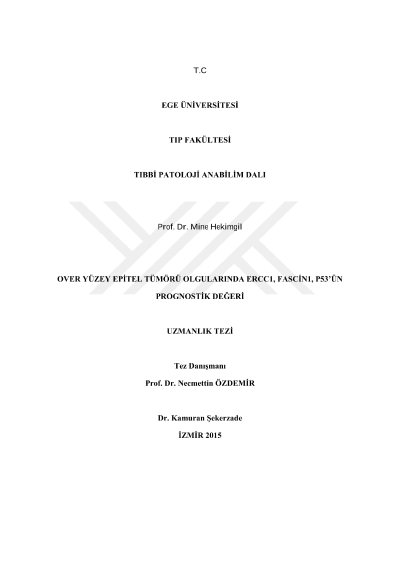 T.C

EGE ÜNİVERSİTESİ

TIP FAKÜLTESİ

TIBBİ PATOLOJİ ANABİLİM DALI

Prof. Dr. Mine Hekimgil

OVER YÜZEY EPİTEL TÜMÖRÜ OLGULARINDA ERCC1, FASCİN1, P53'ÜN PROGNOSTİK DEĞERİ

UZMANLIK TEZİ

Tez Danışmanı

Prof. Dr. Necmettin ÖZDEMİR

Dr. Kamuran Şekerzade

İZMİR 2015